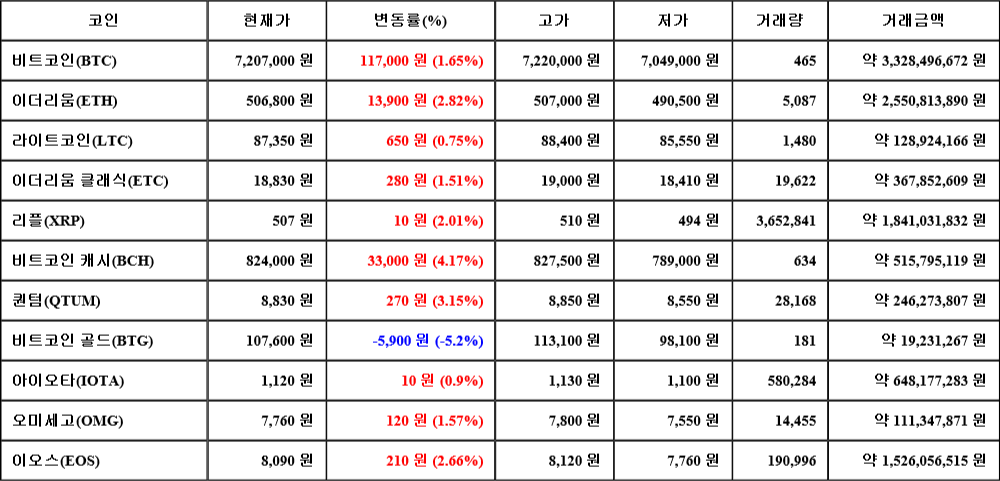 | 코인 | 현재가 | 변동률(%) | 고가 | 저가 | 거래량 | 거래금액 |
|---|---|---|---|---|---|---|
| 비트코인(BTC) | 7,207,000 원 | 117,000 원 (1.65%) | 7,220,000 원 | 7,049,000 원 | 465 | 약 3,328,496,672 원 |
| 이더리움(ETH) | 506,800 원 | 13,900 원 (2.82%) | 507,000 원 | 490,500 원 | 5,087 | 약 2,550,813,890 원 |
| 라이트코인(LTC) | 87,350 원 | 650 원 (0.75%) | 88,400 원 | 85,550 원 | 1,480 | 약 128,924,166 원 |
| 이더리움 클래식(ETC) | 18,830 원 | 280 원 (1.51%) | 19,000 원 | 18,410 원 | 19,622 | 약 367,852,609 원 |
| 리플(XRP) | 507 원 | 10 원 (2.01%) | 510 원 | 494 원 | 3,652,841 | 약 1,841,031,832 원 |
| 비트코인 캐시(BCH) | 824,000 원 | 33,000 원 (4.17%) | 827,500 원 | 789,000 원 | 634 | 약 515,795,119 원 |
| 퀀텀(QTUM) | 8,830 원 | 270 원 (3.15%) | 8,850 원 | 8,550 원 | 28,168 | 약 246,273,807 원 |
| 비트코인 골드(BTG) | 107,600 원 | -5,900 원 (-5.2%) | 113,100 원 | 98,100 원 | 181 | 약 19,231,267 원 |
| 아이오타(IOTA) | 1,120 원 | 10 원 (0.9%) | 1,130 원 | 1,100 원 | 580,284 | 약 648,177,283 원 |
| 오미세고(OMG) | 7,760 원 | 120 원 (1.57%) | 7,800 원 | 7,550 원 | 14,455 | 약 111,347,871 원 |
| 이오스(EOS) | 8,090 원 | 210 원 (2.66%) | 8,120 원 | 7,760 원 | 190,996 | 약 1,526,056,515 원 |